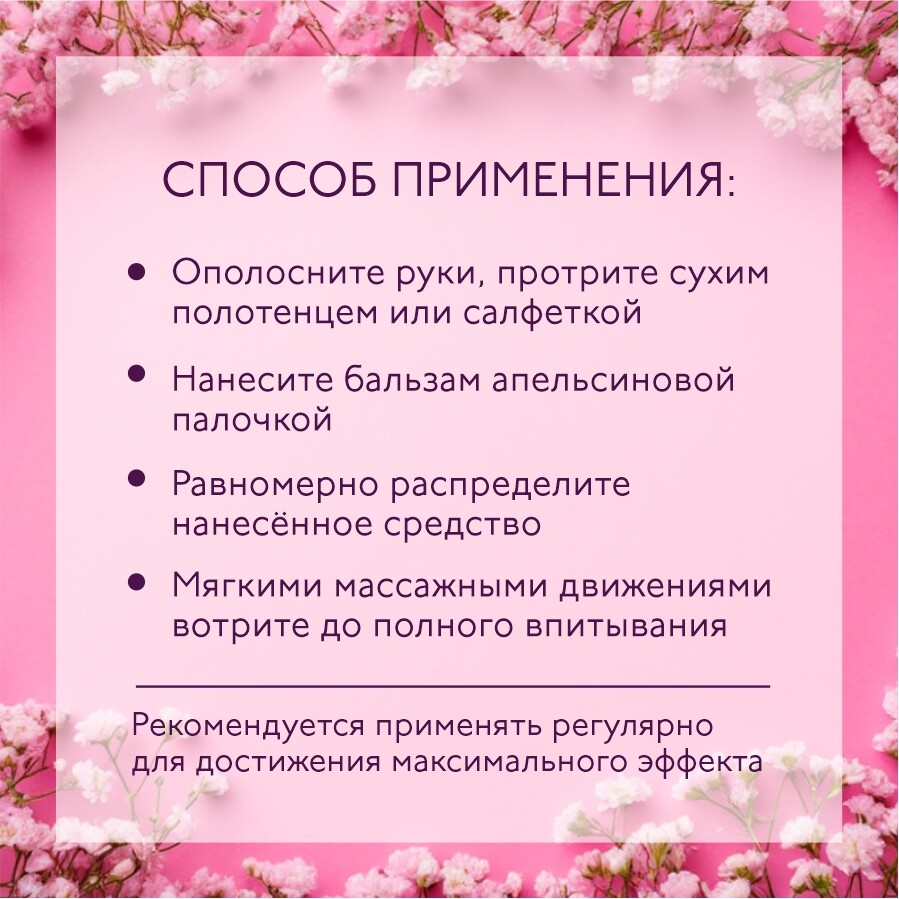 СПОСОБ ПРИМЕНЕНИЯ:

• Ополосните руки, протрите сухим полотенцем или салфеткой

• Нанесите бальзам апельсиновой палочкой

• Равномерно распределите нанесённое средство

• Мягкими массажными движениями вотрите до полного впитывания

Рекомендуется применять регулярно для достижения максимального эффекта